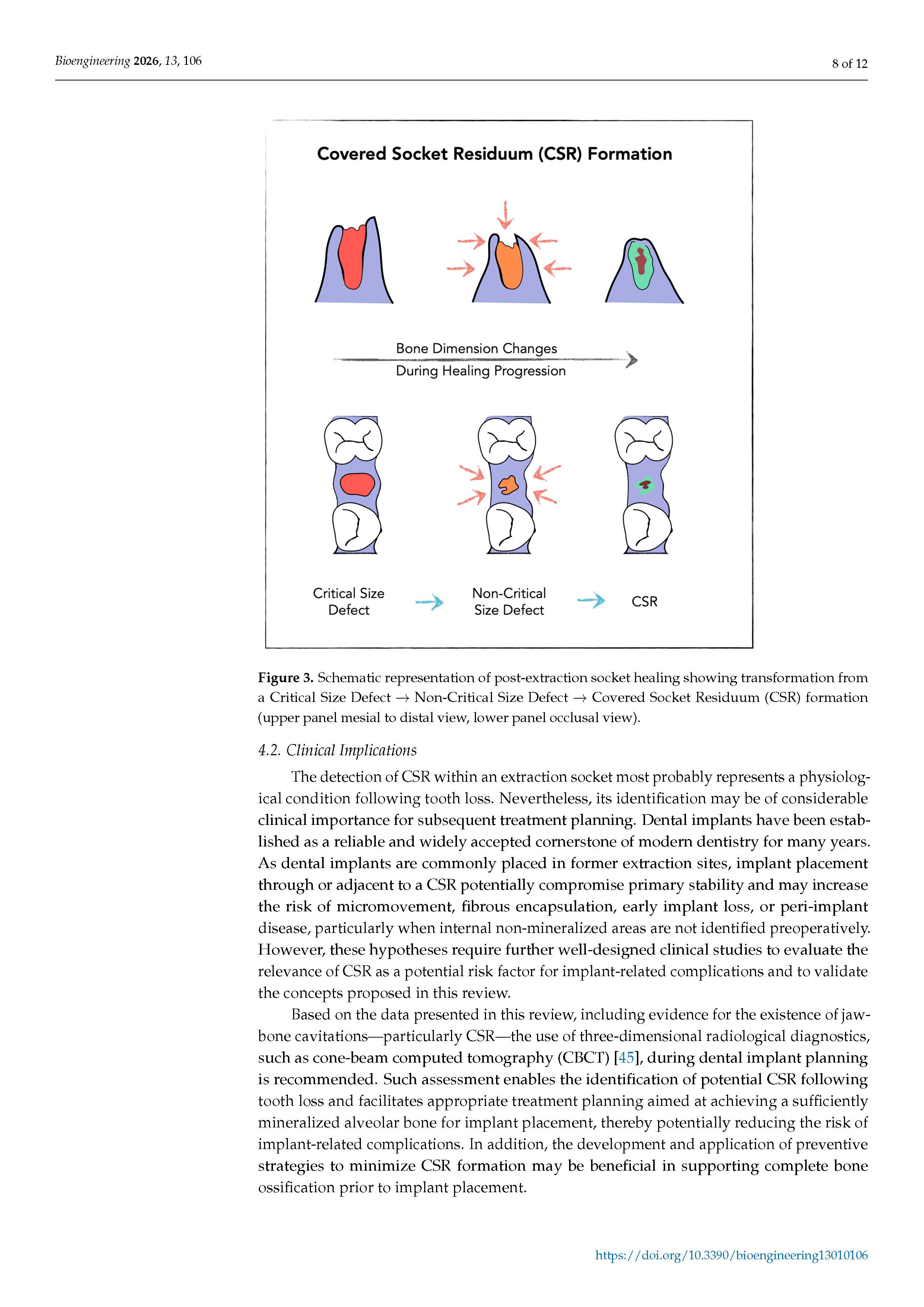 Bioengineering 2026, 13, 106

8 of 12

Covered Socket Residuum (CSR) Formation

Bone Dimension Changes
During Healing Progression

Critical Size Defect

Non-Critical Size Defect

CSR

Figure 3. Schematic representation of post-extraction socket healing showing transformation from a Critical Size Defect → Non-Critical Size Defect → Covered Socket Residuum (CSR) formation (upper panel mesial to distal view, lower panel occlusal view).

4.2. Clinical Implications

The detection of CSR within an extraction socket most probably represents a physiological condition following tooth loss. Nevertheless, its identification may be of considerable clinical importance for subsequent treatment planning. Dental implants have been established as a reliable and widely accepted cornerstone of modern dentistry for many years. As dental implants are commonly placed in former extraction sites, implant placement through or adjacent to a CSR potentially compromise primary stability and may increase the risk of micromovement, fibrous encapsulation, early implant loss, or peri-implant disease, particularly when internal non-mineralized areas are not identified preoperatively. However, these hypotheses require further well-designed clinical studies to evaluate the relevance of CSR as a potential risk factor for implant-related complications and to validate the concepts proposed in this review.

Based on the data presented in this review, including evidence for the existence of jawbone cavitations—particularly CSR—the use of three-dimensional radiological diagnostics, such as cone-beam computed tomography (CBCT) [45], during dental implant planning is recommended. Such assessment enables the identification of potential CSR following tooth loss and facilitates appropriate treatment planning aimed at achieving a sufficiently mineralized alveolar bone for implant placement, thereby potentially reducing the risk of implant-related complications. In addition, the development and application of preventive strategies to minimize CSR formation may be beneficial in supporting complete bone ossification prior to implant placement.

https://doi.org/10.3390/bioengineering13010106